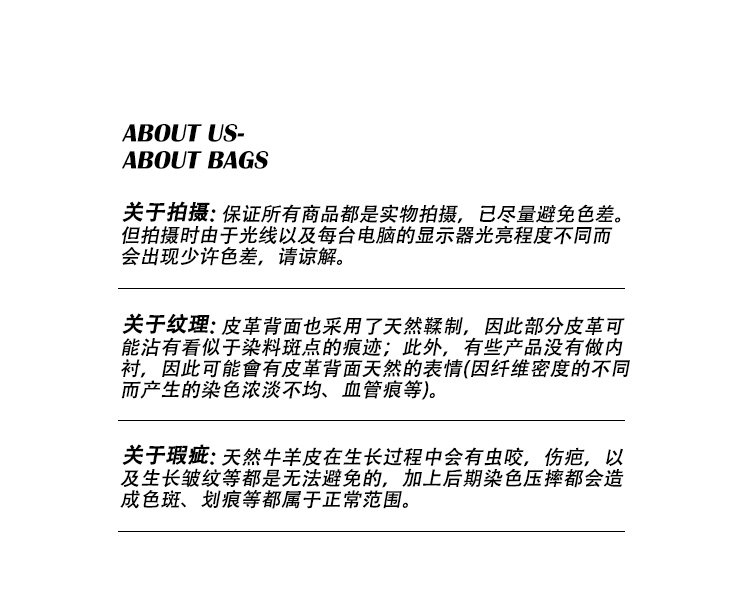 ABOUT US-
ABOUT BAGS

关于拍摄: 保证所有商品都是实物拍摄，已尽量避免色差。但拍摄时由于光线以及每台电脑的显示器光亮程度不同而会出现少许色差，请谅解。

关于纹理: 皮革背面也采用了天然鞣制，因此部分皮革可能沾有看似于染料斑点的痕迹；此外，有些产品没有做内衬，因此可能會有皮革背面天然的表情(因纤维密度的不同而产生的染色浓淡不均、血管痕等)。

关于瑕疵: 天然牛羊皮在生长过程中会有虫咬，伤疤，以及生长皱纹等都是无法避免的，加上后期染色压摔都会造成色斑、划痕等都属于正常范围。